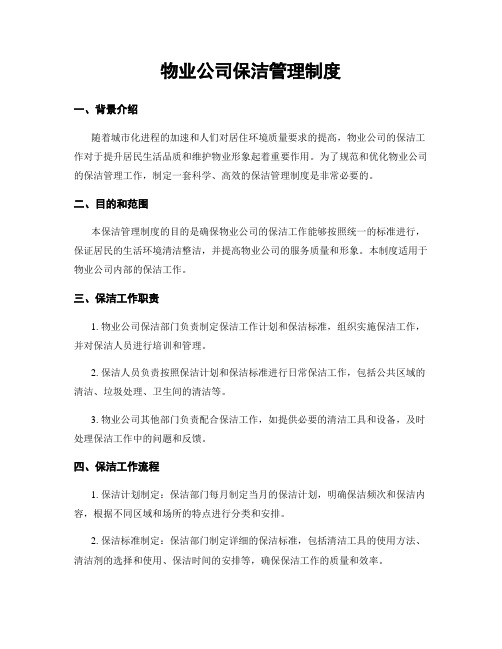 物业公司保洁管理制度

一、背景介绍

随着城市化进程的加速和人们对居住环境质量要求的提高，物业公司的保洁工作对于提升居民生活品质和维护物业形象起着重要作用。为了规范和优化物业公司的保洁管理工作，制定一套科学、高效的保洁管理制度是非常必要的。

二、目的和范围

本保洁管理制度的目的是确保物业公司的保洁工作能够按照统一的标准进行，保证居民的生活环境清洁整洁，并提高物业公司的服务质量和形象。本制度适用于物业公司内部的保洁工作。

三、保洁工作职责

1. 物业公司保洁部门负责制定保洁工作计划和保洁标准，组织实施保洁工作，并对保洁人员进行培训和管理。

2. 保洁人员负责按照保洁计划和保洁标准进行日常保洁工作，包括公共区域的清洁、垃圾处理、卫生间的清洁等。

3. 物业公司其他部门负责配合保洁工作，如提供必要的清洁工具和设备，及时处理保洁工作中的问题和反馈。

四、保洁工作流程

1. 保洁计划制定：保洁部门每月制定当月的保洁计划，明确保洁频次和保洁内容，根据不同区域和场所的特点进行分类和安排。

2. 保洁标准制定：保洁部门制定详细的保洁标准，包括清洁工具的使用方法、清洁剂的选择和使用、保洁时间的安排等，确保保洁工作的质量和效率。